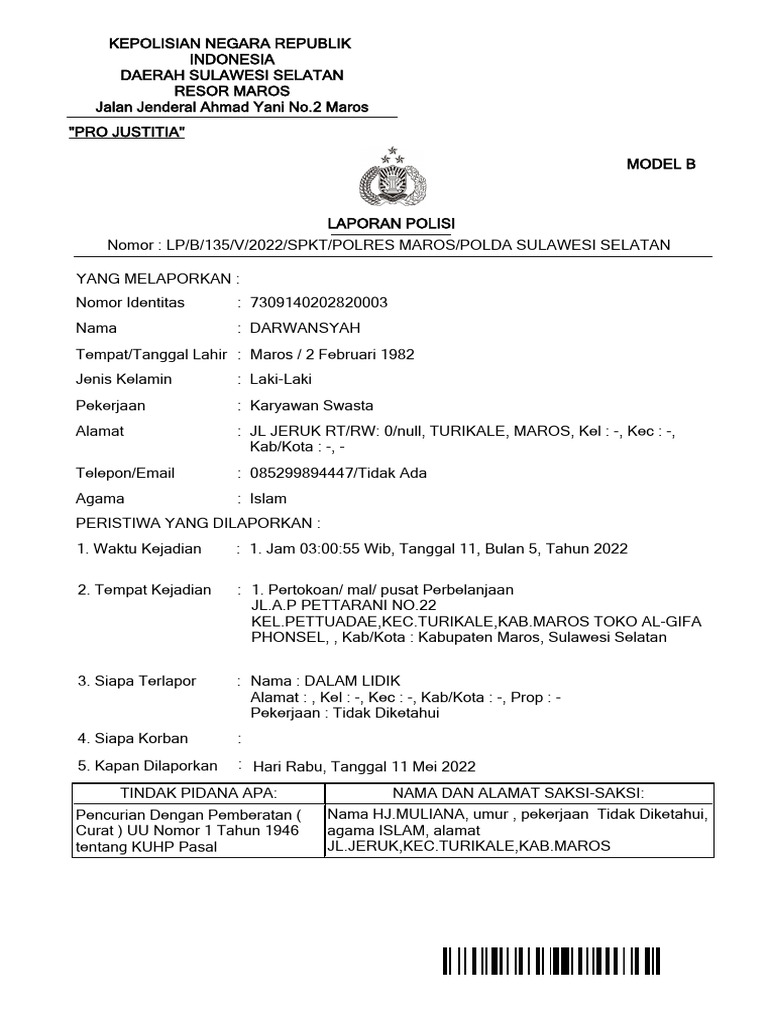 KEPOLISIAN NEGARA REPUBLIK INDONESIA
DAERAH SULAWESI SELATAN
RESOR MAROS
Jalan Jenderal Ahmad Yani No.2 Maros

"PRO JUSTITIA"

MODEL B

LAPORAN POLISI
Nomor : LP/B/135/V/2022/SPKT/POLRES MAROS/POLDA SULAWESI SELATAN

YANG MELAPORKAN :
Nomor Identitas : 7309140202820003
Nama : DARWANSYAH
Tempat/Tanggal Lahir : Maros / 2 Februari 1982
Jenis Kelamin : Laki-Laki
Pekerjaan : Karyawan Swasta
Alamat : JL JERUK RT/RW: 0/null, TURIKALE, MAROS, Kel : -, Kec : -, Kab/Kota : -, -
Telepon/Email : 085299894447/Tidak Ada
Agama : Islam
PERISTIWA YANG DILAPORKAN :
1. Waktu Kejadian : 1. Jam 03:00:55 Wib, Tanggal 11, Bulan 5, Tahun 2022
2. Tempat Kejadian : 1. Pertokoan/ mal/ pusat Perbelanjaan JL.A.P PETTARANI NO.22 KEL.PETTUADAE,KEC.TURIKALE,KAB.MAROS TOKO AL-GIFA PHONSEL, , Kab/Kota : Kabupaten Maros, Sulawesi Selatan
3. Siapa Terlapor : Nama : DALAM LIDIK
Alamat : , Kel : -, Kec : -, Kab/Kota : -, Prop : -
Pekerjaan : Tidak Diketahui
4. Siapa Korban :
5. Kapan Dilaporkan : Hari Rabu, Tanggal 11 Mei 2022

| TINDAK PIDANA APA: | NAMA DAN ALAMAT SAKSI-SAKSI: |
|---|---|
| Pencurian Dengan Pemberatan ( Curat ) UU Nomor 1 Tahun 1946 tentang KUHP Pasal | Nama HJ.MULIANA, umur , pekerjaan Tidak Diketahui, agama ISLAM, alamat JL.JERUK,KEC.TURIKALE,KAB.MAROS |